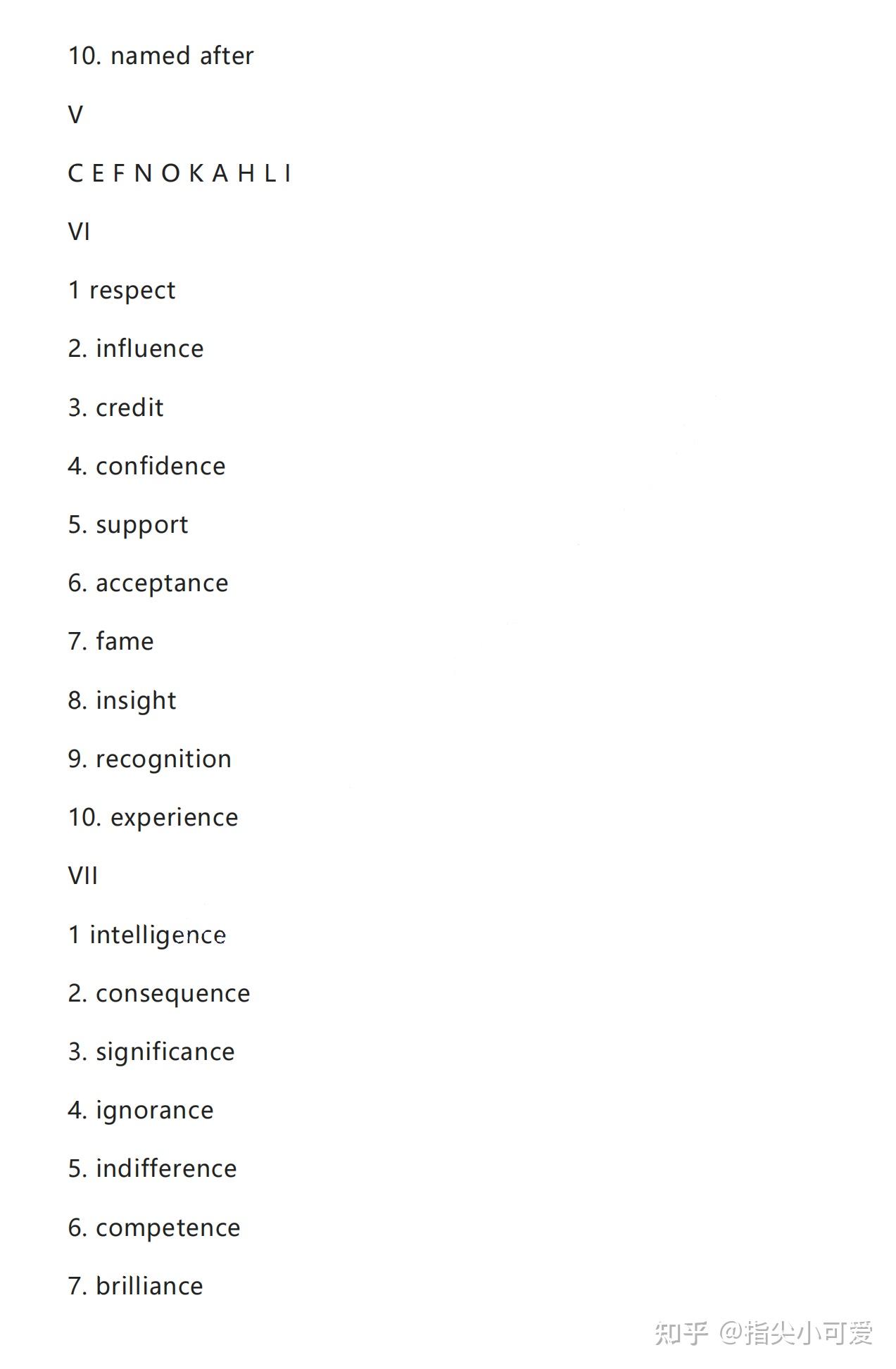 10. named after

V

C E F N O K A H L I

VI

1 respect

2. influence

3. credit

4. confidence

5. support

6. acceptance

7. fame

8. insight

9. recognition

10. experience

VII

1 intelligence

2. consequence

3. significance

4. ignorance

5. indifference

6. competence

7. brilliance

知乎 @指尖小可爱